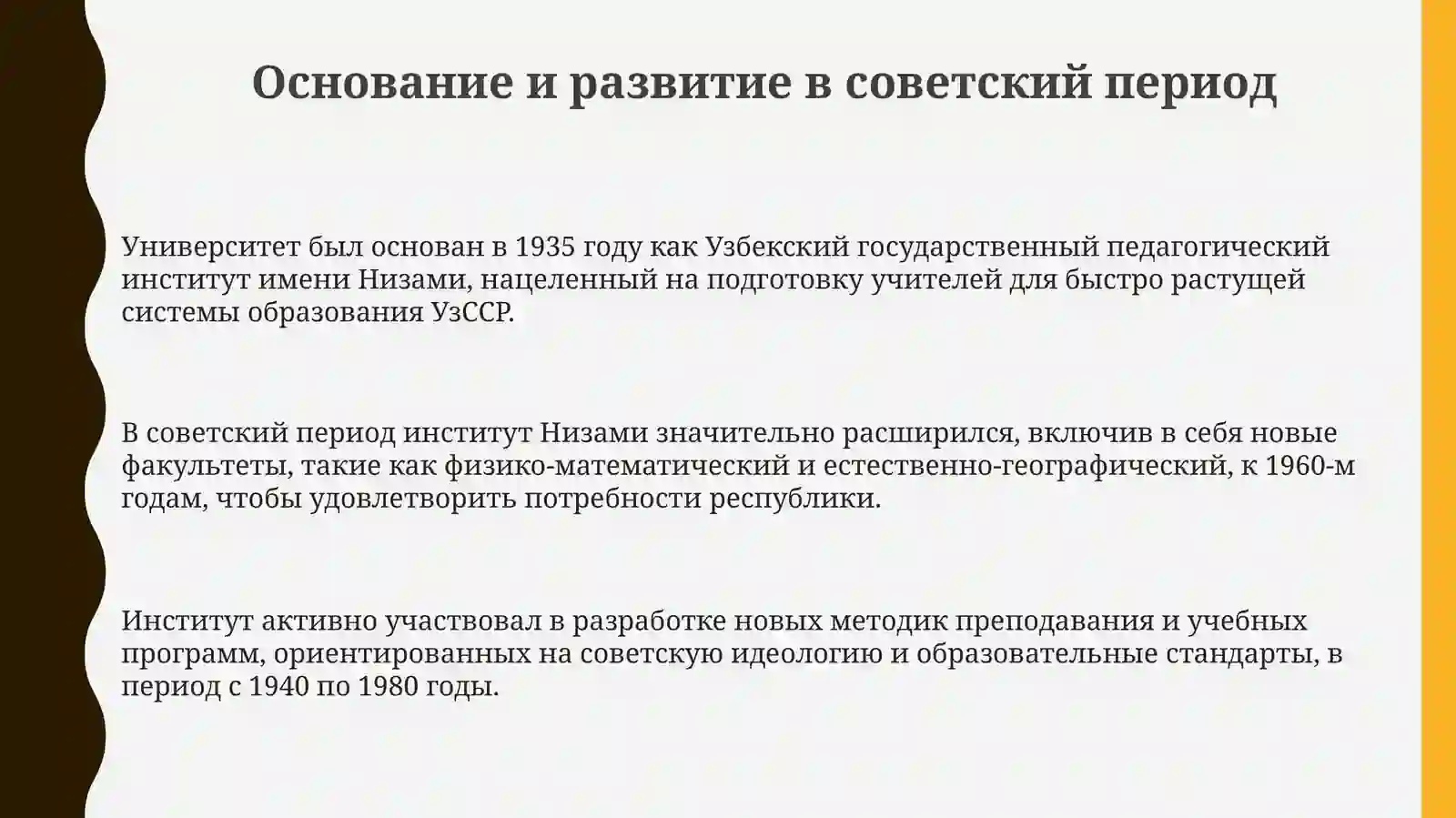 Основание и развитие в советский период

Университет был основан в 1935 году как Узбекский государственный педагогический институт имени Низами, нацеленный на подготовку учителей для быстро растущей системы образования УзССР.

В советский период институт Низами значительно расширился, включив в себя новые факультеты, такие как физико-математический и естественно-географический, к 1960-м годам, чтобы удовлетворить потребности республики.

Институт активно участвовал в разработке новых методик преподавания и учебных программ, ориентированных на советскую идеологию и образовательные стандарты, в период с 1940 по 1980 годы.